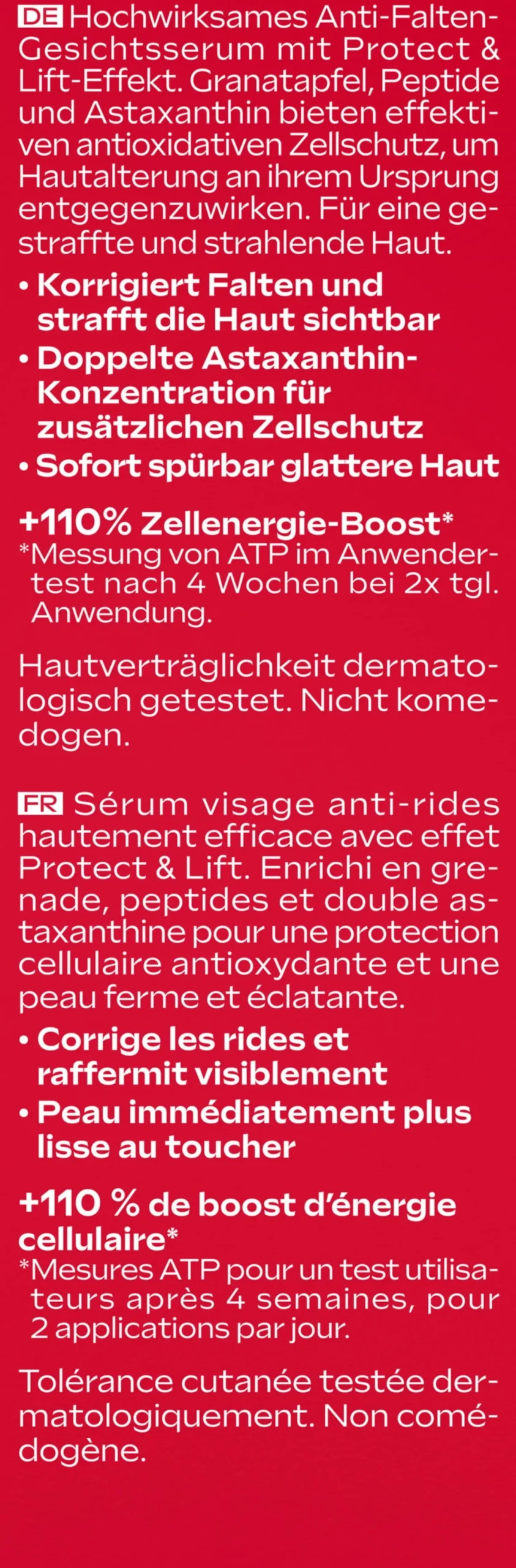 DE Hochwirksames Anti-Falten-Gesichtsserum mit Protect & Lift-Effekt. Granatapfel, Peptide und Astaxanthin bieten effektiven antioxidativen Zellschutz, um Hautalterung an ihrem Ursprung entgegenzuwirken. Für eine gestraffte und strahlende Haut.

• Korrigiert Falten und strafft die Haut sichtbar
• Doppelte Astaxanthin-Konzentration für zusätzlichen Zellschutz
• Sofort spürbar glattere Haut

+110% Zellenergie-Boost*
*Messung von ATP im Anwendertest nach 4 Wochen bei 2x tgl. Anwendung.

Hautverträglichkeit dermatologisch getestet. Nicht komedogen.

FR Sérum visage anti-rides hautement efficace avec effet Protect & Lift. Enrichi en grenade, peptides et double astaxanthine pour une protection cellulaire antioxydante et une peau ferme et éclatante.

• Corrige les rides et raffermit visiblement
• Peau immédiatement plus lisse au toucher

+110 % de boost d'énergie cellulaire*
*Mesures ATP pour un test utilisateurs après 4 semaines, pour 2 applications par jour.

Tolérance cutanée testée dermatologiquement. Non comédogène.